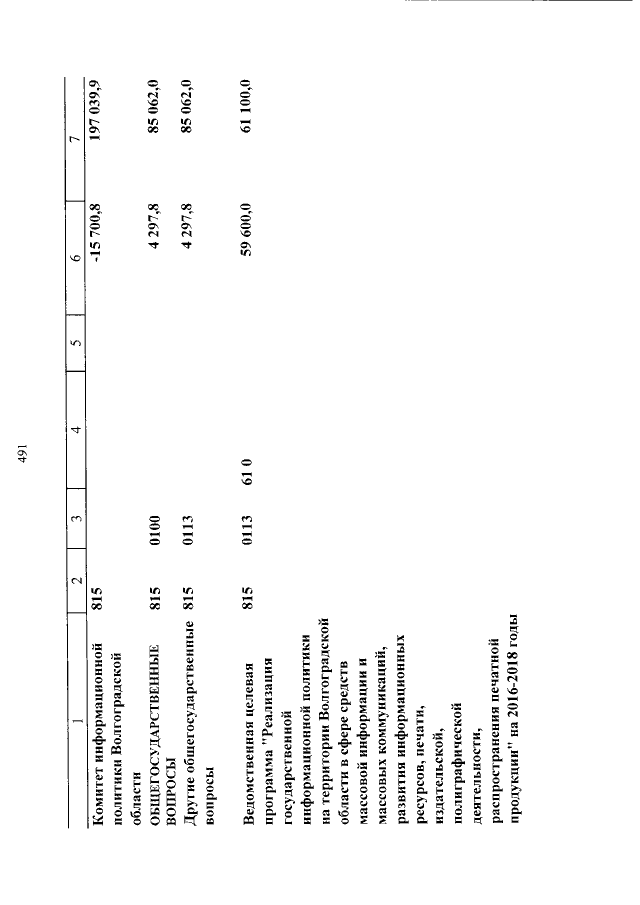 491

| 1 | 2 | 3 | 4 | 5 | 6 | 7 |
|---|---|---|---|---|---|---|
| Комитет информационной политики Волгоградской области | 815 | | | | -15 700,8 | 197 039,9 |
| ОБЩЕГОСУДАРСТВЕННЫЕ ВОПРОСЫ | 815 | 0100 | | | 4 297,8 | 85 062,0 |
| Другие общегосударственные вопросы | 815 | 0113 | | | 4 297,8 | 85 062,0 |
| Ведомственная целевая программа "Реализация государственной информационной политики на территории Волгоградской области в сфере средств массовой информации и массовых коммуникаций, развития информационных ресурсов, печати, издательской, полиграфической деятельности, распространения печатной продукции" на 2016-2018 годы | 815 | 0113 | 61 0 | | 59 600,0 | 61 100,0 |